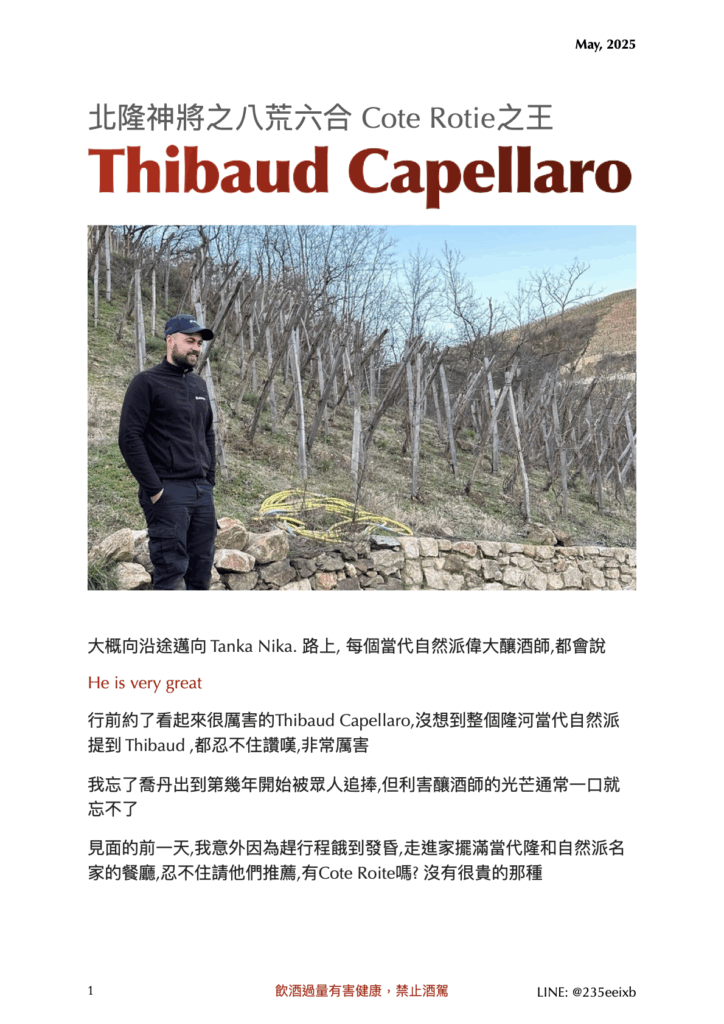 May, 2025

北隆神將之八荒六合 Cote Rotie之王

Thibaud Capellaro

大概向沿途邁向 Tanka Nika. 路上, 每個當代自然派偉大釀酒師,都會說

He is very great

行前約了看起來很厲害的Thibaud Capellaro,沒想到整個隆河當代自然派提到 Thibaud ,都忍不住讚嘆,非常厲害

我忘了喬丹出到第幾年開始被眾人追捧,但利害釀酒師的光芒通常一口就忘不了

見面的前一天,我意外因為趕行程餓到發昏,走進家擺滿當代隆和自然派名家的餐廳,忍不住請他們推薦,有Cote Roite嗎? 沒有很貴的那種

1

飲酒過量有害健康，禁止酒駕

LINE: @235eeixb